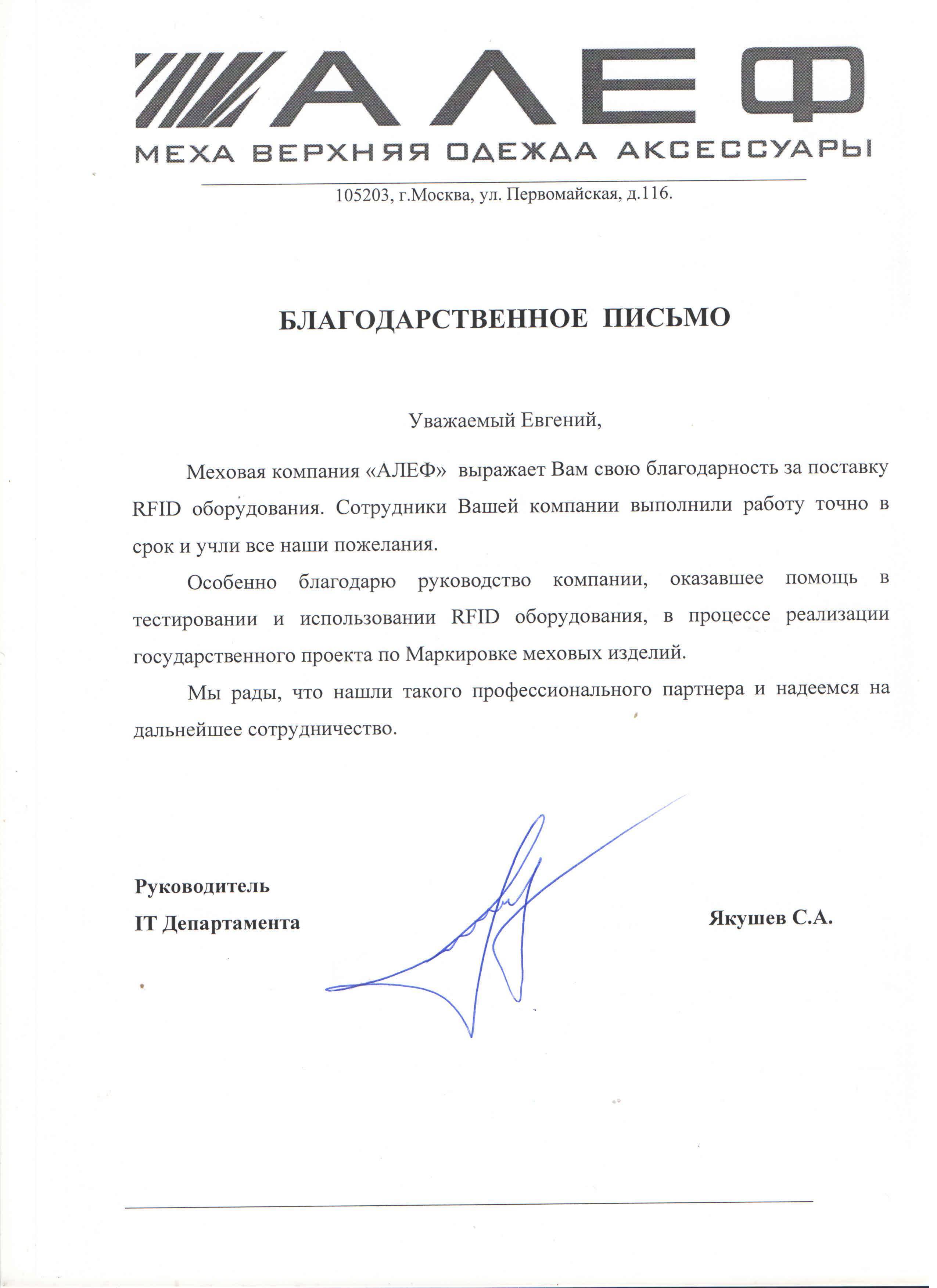 АЛЕФ
МЕХА ВЕРХНЯЯ ОДЕЖДА АКСЕССУАРЫ

105203, г.Москва, ул. Первомайская, д.116.

БЛАГОДАРСТВЕННОЕ ПИСЬМО

Уважаемый Евгений,

Меховая компания «АЛЕФ» выражает Вам свою благодарность за поставку RFID оборудования. Сотрудники Вашей компании выполнили работу точно в срок и учли все наши пожелания.

Особенно благодарю руководство компании, оказавшее помощь в тестировании и использовании RFID оборудования, в процессе реализации государственного проекта по Маркировке меховых изделий.

Мы рады, что нашли такого профессионального партнера и надеемся на дальнейшее сотрудничество.

Руководитель
IT Департамента

Якушев С.А.